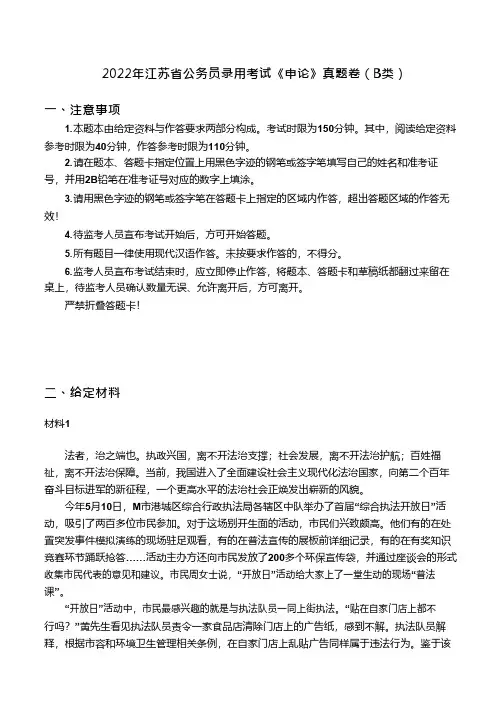 2022年江苏省公务员录用考试《申论》真题卷（B类）

一、注意事项

1.本题本由给定资料与作答要求两部分构成。考试时限为150分钟。其中，阅读给定资料参考时限为40分钟，作答参考时限为110分钟。

2.请在题本、答题卡指定位置上用黑色字迹的钢笔或签字笔填写自己的姓名和准考证号，并用2B铅笔在准考证号对应的数字上填涂。

3.请用黑色字迹的钢笔或签字笔在答题卡上指定的区域内作答，超出答题区域的作答无效!

4.待监考人员宣布考试开始后，方可开始答题。

5.所有题目一律使用现代汉语作答。未按要求作答的，不得分。

6.监考人员宣布考试结束时，应立即停止作答，将题本、答题卡和草稿纸都翻过来留在桌上，待监考人员确认数量无误、允许离开后，方可离开。

严禁折叠答题卡!

二、给定材料

材料1

法者，治之端也。执政兴国，离不开法治支撑；社会发展，离不开法治护航；百姓福祉，离不开法治保障。当前，我国进入了全面建设社会主义现代化法治国家，向第二个百年奋斗目标进军的新征程，一个更高水平的法治社会正焕发出崭新的风貌。

今年5月10日，M市港城区综合行政执法局各辖区中队举办了首届“综合执法开放日”活动，吸引了两百多位市民参加。对于这场别开生面的活动，市民们兴致颇高。他们有的在处置突发事件模拟演练的现场驻足观看，有的在普法宣传的展板前详细记录，有的在有奖知识竞赛环节踊跃抢答……活动主办方还向市民发放了200多个环保宣传袋，并通过座谈会的形式收集市民代表的意见和建议。市民周女士说，“开放日”活动给大家上了一堂生动的现场“普法课”。

“开放日”活动中，市民最感兴趣的就是与执法队员一同上街执法。“贴在自家门店上都不行吗？”黄先生看见执法队员责令一家食品店清除门店上的广告纸，感到不解。执法队员解释，根据市容和环境卫生管理相关条例，在自家门店上乱贴广告同样属于违法行为。鉴于该